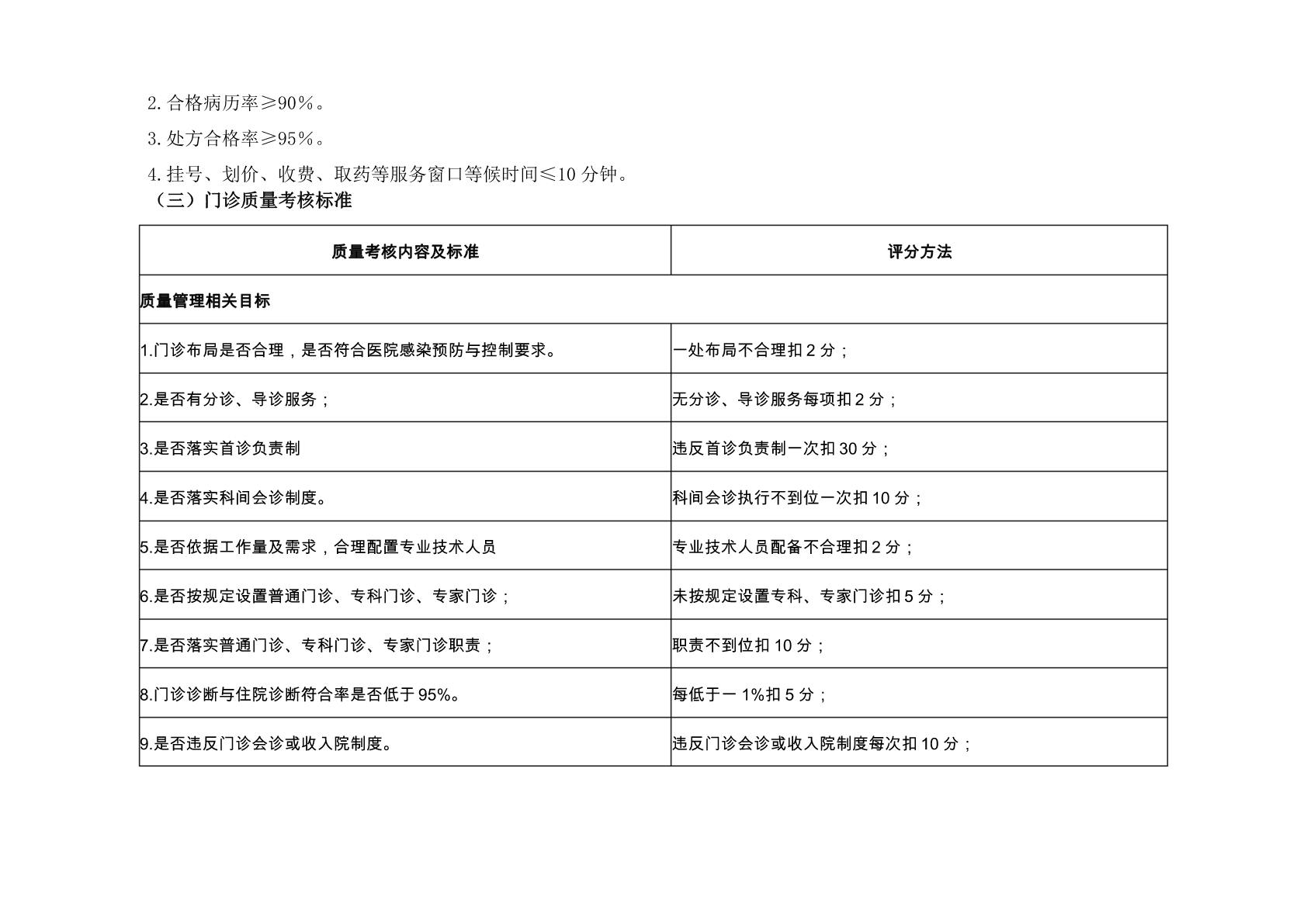 2.合格病历率≥90%。

3.处方合格率≥95%。

4.挂号、划价、收费、取药等服务窗口等候时间≤10 分钟。

（三）门诊质量考核标准

| 质量考核内容及标准 | 评分方法 |
|---|---|
| 质量管理相关目标 | |
| 1.门诊布局是否合理，是否符合医院感染预防与控制要求。 | 一处布局不合理扣 2 分； |
| 2.是否有分诊、导诊服务； | 无分诊、导诊服务每项扣 2 分； |
| 3.是否落实首诊负责制 | 违反首诊负责制一次扣 30 分； |
| 4.是否落实科间会诊制度。 | 科间会诊执行不到位一次扣 10 分； |
| 5.是否依据工作量及需求，合理配置专业技术人员 | 专业技术人员配备不合理扣 2 分； |
| 6.是否按规定设置普通门诊、专科门诊、专家门诊； | 未按规定设置专科、专家门诊扣 5 分； |
| 7.是否落实普通门诊、专科门诊、专家门诊职责； | 职责不到位扣 10 分； |
| 8.门诊诊断与住院诊断符合率是否低于 95%。 | 每低于一 1%扣 5 分； |
| 9.是否违反门诊会诊或收入院制度。 | 违反门诊会诊或收入院制度每次扣 10 分； |